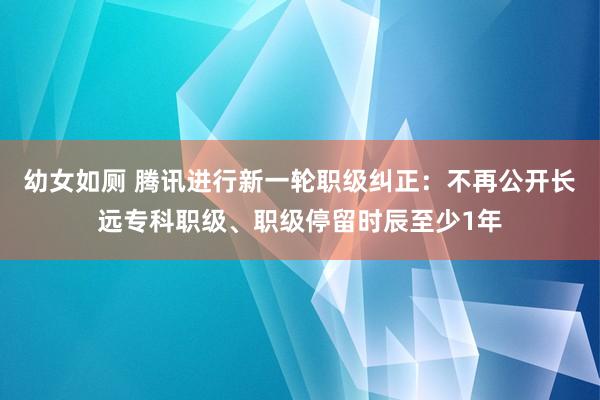 幼女如厕 腾讯进行新一轮职级纠正：不再公开长远专科职级、职级停留时辰至少1年